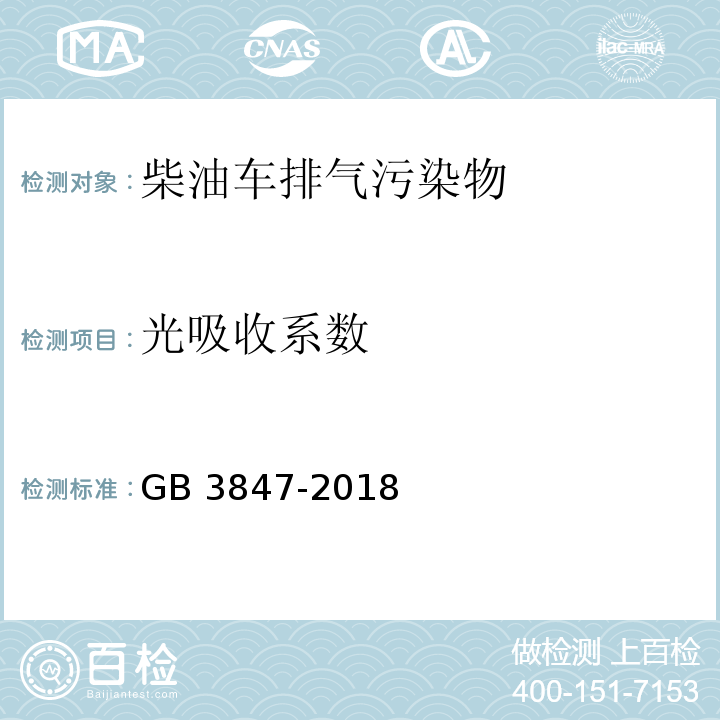 MA CNAS AL ilac-MRA

检测对象：柴油车排气污染物

检测项目：光吸收系数

检测标准：GB 3847-2018

百检
Baijiantest.com

做检测 上百检
400-151-7153